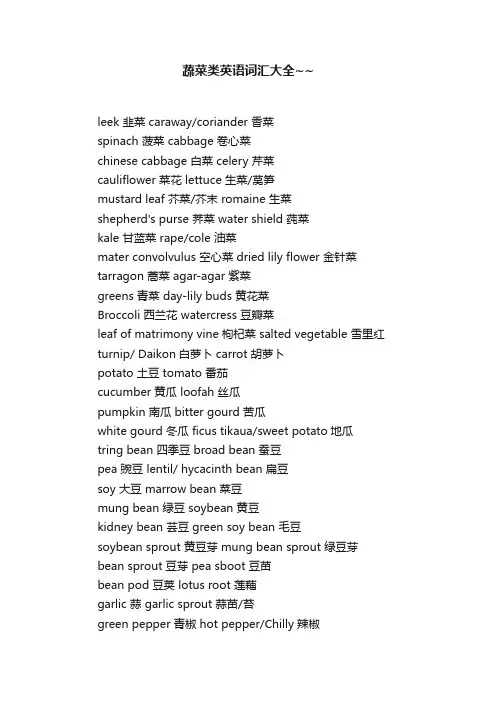 蔬菜类英语词汇大全~~

leek 韭菜 caraway/coriander 香菜
spinach 菠菜 cabbage 卷心菜
chinese cabbage 白菜 celery 芹菜
cauliflower 菜花 lettuce 生菜/莴笋
mustard leaf 芥菜/芥末 romaine 生菜
shepherd's purse 荠菜 water shield 莼菜
kale 甘蓝菜 rape/cole 油菜
mater convolvulus 空心菜 dried lily flower 金针菜
tarragon 蒿菜 agar-agar 紫菜
greens 青菜 day-lily buds 黄花菜
Broccoli 西兰花 watercress 豆瓣菜
leaf of matrimony vine 枸杞菜 salted vegetable 雪里红
turnip/ Daikon 白萝卜 carrot 胡萝卜
potato 土豆 tomato 番茄
cucumber 黄瓜 loofah 丝瓜
pumpkin 南瓜 bitter gourd 苦瓜
white gourd 冬瓜 ficus tikaua/sweet potato 地瓜
tring bean 四季豆 broad bean 蚕豆
pea 豌豆 lentil/ hycacinth bean 扁豆
soy 大豆 marrow bean 菜豆
mung bean 绿豆 soybean 黄豆
kidney bean 芸豆 green soy bean 毛豆
soybean sprout 黄豆芽 mung bean sprout 绿豆芽
bean sprout 豆芽 pea sboot 豆苗
bean pod 豆荚 lotus root 莲藕
garlic 蒜 garlic sprout 蒜苗/苔
green pepper 青椒 hot pepper/Chilly 辣椒